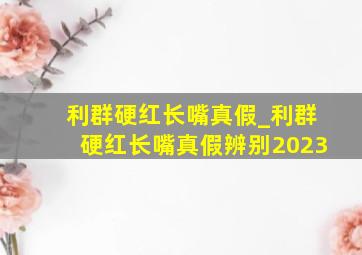 利群硬红长嘴真假_利群硬红长嘴真假辨别2023